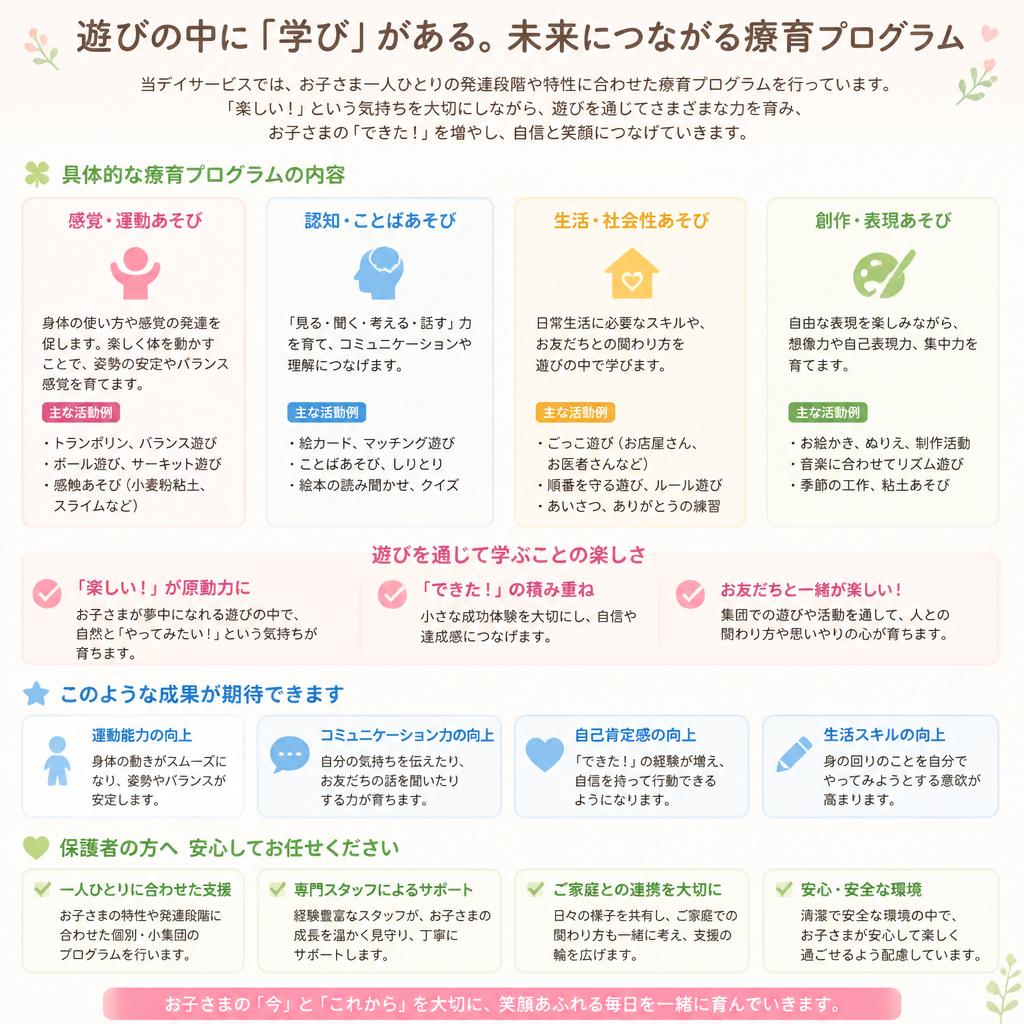 遊びの中に「学び」がある。未来につながる療育プログラム

当デイサービスでは、お子さま一人ひとりの発達段階や特性に合わせた療育プログラムを行っています。「楽しい！」という気持ちを大切にしながら、遊びを通じてさまざまな力を育み、お子さまの「できた！」を増やし、自信と笑顔につなげていきます。

具体的な療育プログラムの内容

感覚・運動あそび

身体の使い方や感覚の発達を促します。楽しく体を動かすことで、姿勢の安定やバランス感覚を育てます。

主な活動例

・トランポリン、バランス遊び
・ボール遊び、サーキット遊び
・感触あそび（小麦粉粘土、スライムなど）

認知・ことばあそび

「見る・聞く・考える・話す」力を育て、コミュニケーションや理解につなげます。

主な活動例

・絵カード、マッチング遊び
・ことばあそび、しりとり
・絵本の読み聞かせ、クイズ

生活・社会性あそび

日常生活に必要なスキルや、お友だちとの関わり方を遊びの中で学びます。

主な活動例

・ごっこ遊び（お店屋さん、お医者さんなど）
・順番を守る遊び、ルール遊び
・あいさつ、ありがとうの練習

創作・表現あそび

自由な表現を楽しみながら、想像力や自己表現力、集中力を育てます。

主な活動例

・お絵かき、ぬりえ、制作活動
・音楽に合わせてリズム遊び
・季節の工作、粘土あそび

遊びを通じて学ぶことの楽しさ

「楽しい！」が原動力に

お子さまが夢中になれる遊びの中で、自然と「やってみたい！」という気持ちが育ちます。

「できた！」の積み重ね

小さな成功体験を大切にし、自信や達成感につなげます。

お友だちと一緒が楽しい！

集団での遊びや活動を通して、人との関わり方や思いやりの心が育ちます。

このような成果が期待できます

運動能力の向上

身体の動きがスムーズになり、姿勢やバランスが安定します。

コミュニケーション力の向上

自分の気持ちを伝えたり、お友だちの話を聞いたりする力が育ちます。

自己肯定感の向上

「できた！」の経験が増え、自信を持って行動できるようになります。

生活スキルの向上

身の回りのことを自分でやってみようとする意欲が高まります。

保護者の方へ　安心してお任せください

一人ひとりに合わせた支援

お子さまの特性や発達段階に合わせた個別・小集団のプログラムを行います。

専門スタッフによるサポート

経験豊富なスタッフが、お子さまの成長を温かく見守り、丁寧にサポートします。

ご家庭との連携を大切に

日々の様子を共有し、ご家庭での関わり方も一緒に考え、支援の輪を広げます。

安心・安全な環境

清潔で安全な環境の中で、お子さまが安心して楽しく過ごせるよう配慮しています。

お子さまの「今」と「これから」を大切に、笑顔あふれる毎日を一緒に育んでいきます。